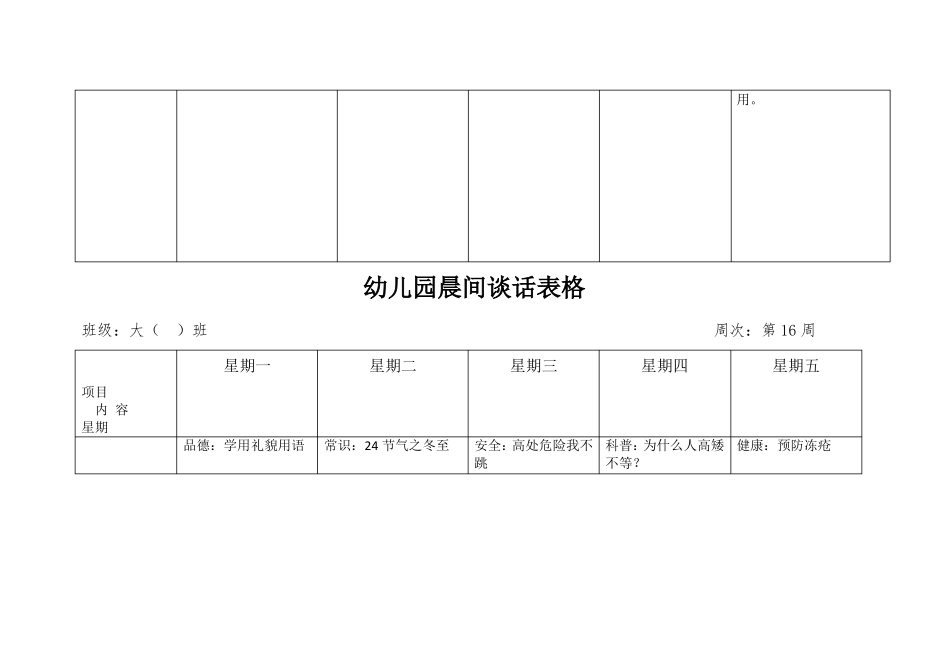 |  |  |  |  |  | 用。 |
|---|---|---|---|---|---|

幼儿园晨间谈话表格

班级：大（　）班　　　　周次：第 16 周

| 项目 内 容 星期 | 星期一 | 星期二 | 星期三 | 星期四 | 星期五 |
|---|---|---|---|---|---|
|  | 品德：学用礼貌用语 | 常识：24 节气之冬至 | 安全：高处危险我不跳 | 科普：为什么人高矮不等？ | 健康：预防冻疮 |